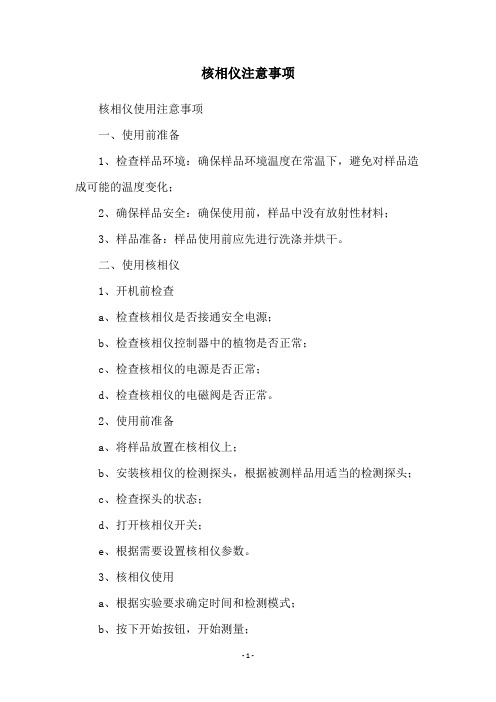 核相仪注意事项

核相仪使用注意事项

一、使用前准备

1、检查样品环境：确保样品环境温度在常温下，避免对样品造成可能的温度变化；

2、确保样品安全：确保使用前，样品中没有放射性材料；

3、样品准备：样品使用前应先进行洗涤并烘干。

二、使用核相仪

1、开机前检查

a、检查核相仪是否接通安全电源；

b、检查核相仪控制器中的植物是否正常；

c、检查核相仪的电源是否正常；

d、检查核相仪的电磁阀是否正常。

2、使用前准备

a、将样品放置在核相仪上；

b、安装核相仪的检测探头，根据被测样品用适当的检测探头；

c、检查探头的状态；

d、打开核相仪开关；

e、根据需要设置核相仪参数。

3、核相仪使用

a、根据实验要求确定时间和检测模式；

b、按下开始按钮，开始测量；

-1-